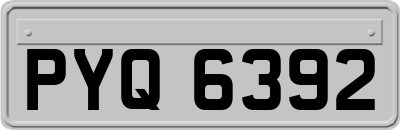 PYQ 6392